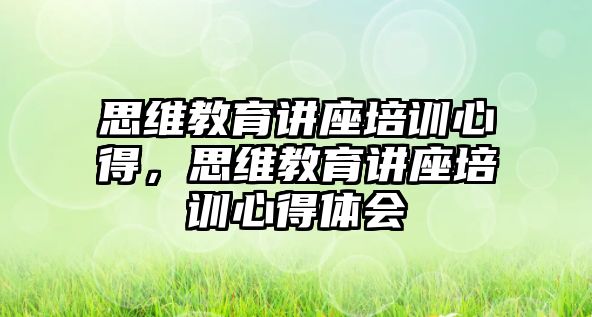 思维教育讲座培训心得，思维教育讲座培训心得体会